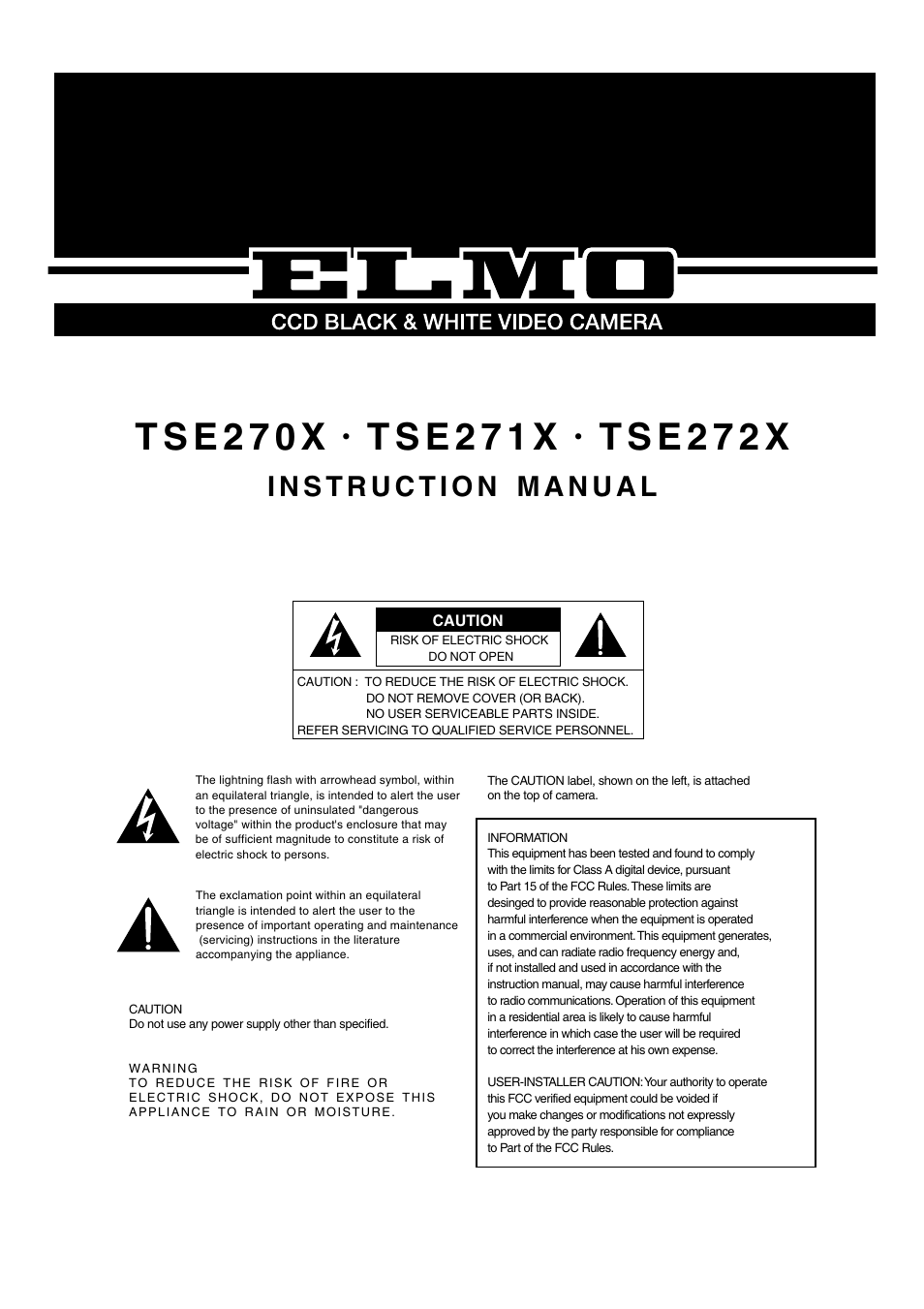 ELMO

CCD BLACK & WHITE VIDEO CAMERA

TSE270X · TSE271X · TSE272X

INSTRUCTION MANUAL

CAUTION
RISK OF ELECTRIC SHOCK
DO NOT OPEN

CAUTION : TO REDUCE THE RISK OF ELECTRIC SHOCK.
DO NOT REMOVE COVER (OR BACK).
NO USER SERVICEABLE PARTS INSIDE.
REFER SERVICING TO QUALIFIED SERVICE PERSONNEL.

The lightning flash with arrowhead symbol, within an equilateral triangle, is intended to alert the user to the presence of uninsulated "dangerous voltage" within the product's enclosure that may be of sufficient magnitude to constitute a risk of electric shock to persons.

The exclamation point within an equilateral triangle is intended to alert the user to the presence of important operating and maintenance (servicing) instructions in the literature accompanying the appliance.

CAUTION
Do not use any power supply other than specified.

WARNING
TO REDUCE THE RISK OF FIRE OR ELECTRIC SHOCK, DO NOT EXPOSE THIS APPLIANCE TO RAIN OR MOISTURE.

The CAUTION label, shown on the left, is attached on the top of camera.

INFORMATION
This equipment has been tested and found to comply with the limits for Class A digital device, pursuant to Part 15 of the FCC Rules. These limits are desinged to provide reasonable protection against harmful interference when the equipment is operated in a commercial environment. This equipment generates, uses, and can radiate radio frequency energy and, if not installed and used in accordance with the instruction manual, may cause harmful interference to radio communications. Operation of this equipment in a residential area is likely to cause harmful interference in which case the user will be required to correct the interference at his own expense.

USER-INSTALLER CAUTION: Your authority to operate this FCC verified equipment could be voided if you make changes or modifications not expressly approved by the party responsible for compliance to Part of the FCC Rules.